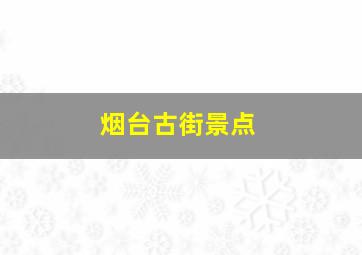 烟台古街景点